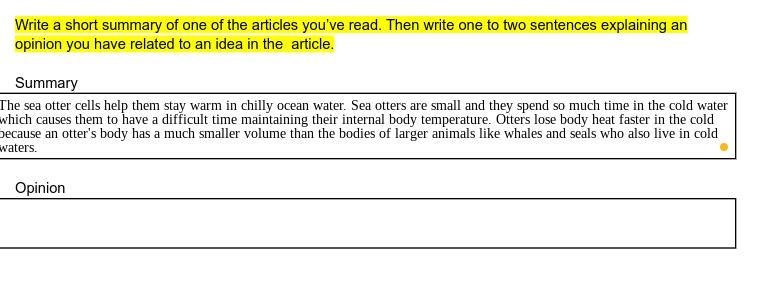 Write a short summary of one of the articles you've read. Then write one to two sentences explaining an opinion you have related to an idea in the article.

Summary

The sea otter cells help them stay warm in chilly ocean water. Sea otters are small and they spend so much time in the cold water which causes them to have a difficult time maintaining their internal body temperature. Otters lose body heat faster in the cold because an otter's body has a much smaller volume than the bodies of larger animals like whales and seals who also live in cold waters.

Opinion